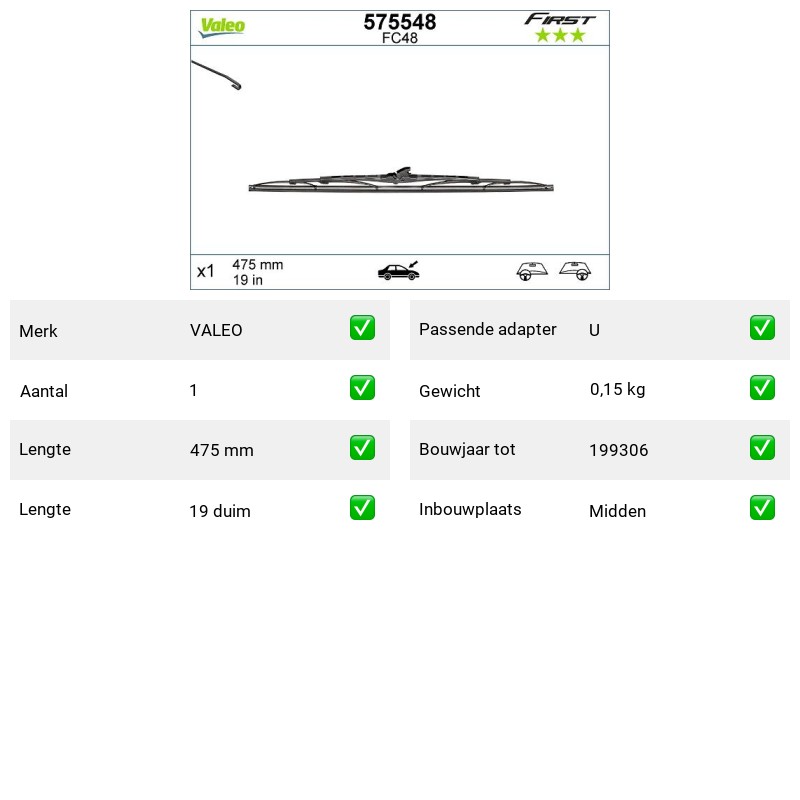 Valeo

575548
FC48

FIRST
★★★

x1 475 mm
19 in

| Merk | VALEO | ✅ |
|---|---|---|
| Aantal | 1 | ✅ |
| Lengte | 475 mm | ✅ |
| Lengte | 19 duim | ✅ |

| Passende adapter | U | ✅ |
|---|---|---|
| Gewicht | 0,15 kg | ✅ |
| Bouwjaar tot | 199306 | ✅ |
| Inbouwplaats | Midden | ✅ |